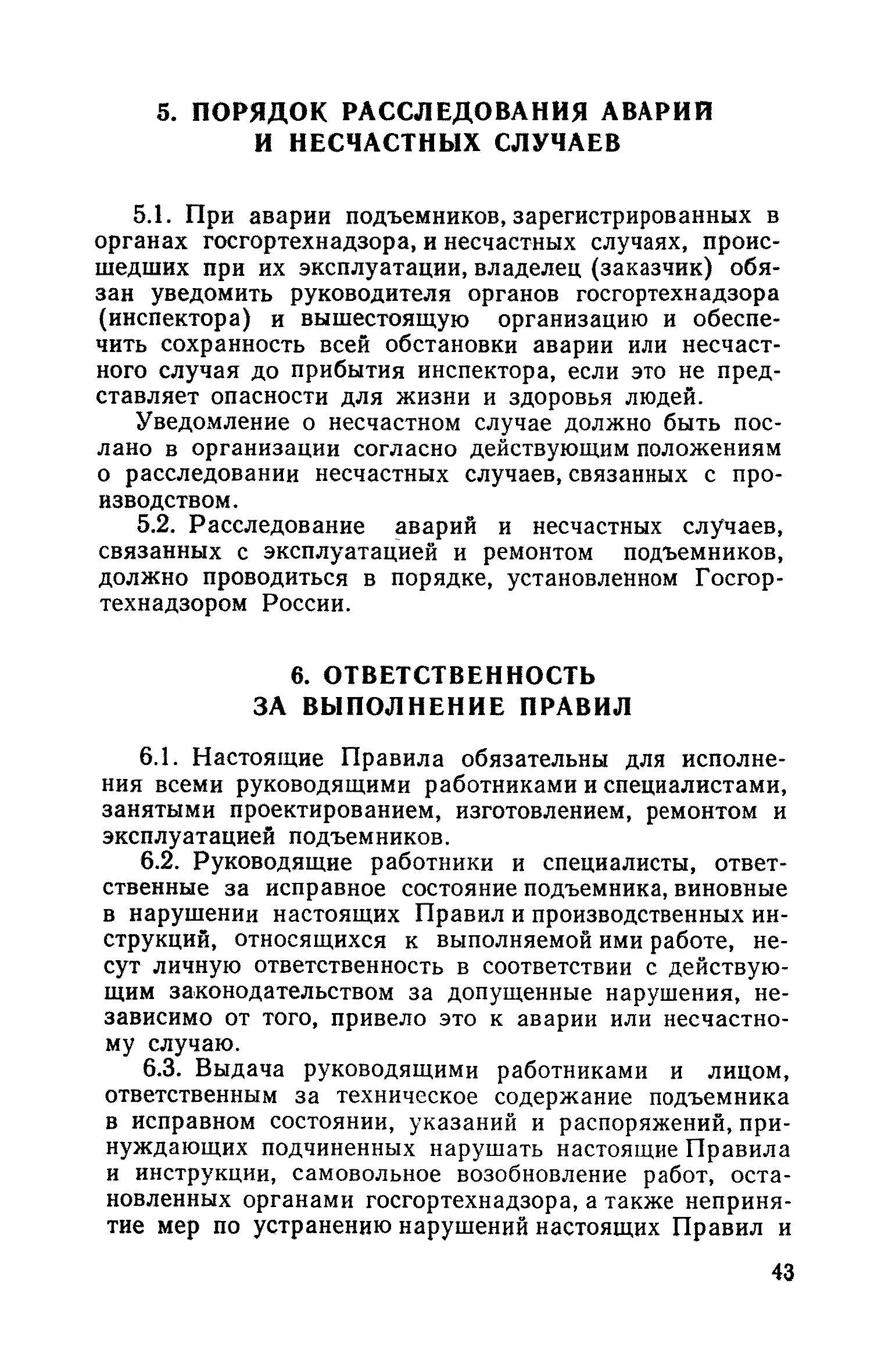 5. ПОРЯДОК РАССЛЕДОВАНИЯ АВАРИЙ И НЕСЧАСТНЫХ СЛУЧАЕВ

5.1. При аварии подъемников, зарегистрированных в органах госгортехнадзора, и несчастных случаях, происшедших при их эксплуатации, владелец (заказчик) обязан уведомить руководителя органов госгортехнадзора (инспектора) и вышестоящую организацию и обеспечить сохранность всей обстановки аварии или несчастного случая до прибытия инспектора, если это не представляет опасности для жизни и здоровья людей.

Уведомление о несчастном случае должно быть послано в организации согласно действующим положениям о расследовании несчастных случаев, связанных с производством.

5.2. Расследование аварий и несчастных случаев, связанных с эксплуатацией и ремонтом подъемников, должно проводиться в порядке, установленном Госгортехнадзором России.

6. ОТВЕТСТВЕННОСТЬ ЗА ВЫПОЛНЕНИЕ ПРАВИЛ

6.1. Настоящие Правила обязательны для исполнения всеми руководящими работниками и специалистами, занятыми проектированием, изготовлением, ремонтом и эксплуатацией подъемников.

6.2. Руководящие работники и специалисты, ответственные за исправное состояние подъемника, виновные в нарушении настоящих Правил и производственных инструкций, относящихся к выполняемой ими работе, несут личную ответственность в соответствии с действующим законодательством за допущенные нарушения, независимо от того, привело это к аварии или несчастному случаю.

6.3. Выдача руководящими работниками и лицом, ответственным за техническое содержание подъемника в исправном состоянии, указаний и распоряжений, принуждающих подчиненных нарушать настоящие Правила и инструкции, самовольное возобновление работ, остановленных органами госгортехнадзора, а также непринятие мер по устранению нарушений настоящих Правил и

43